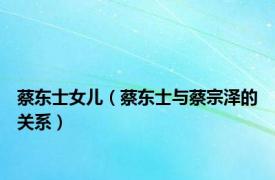 蔡东士女儿（蔡东士与蔡宗泽的关系）